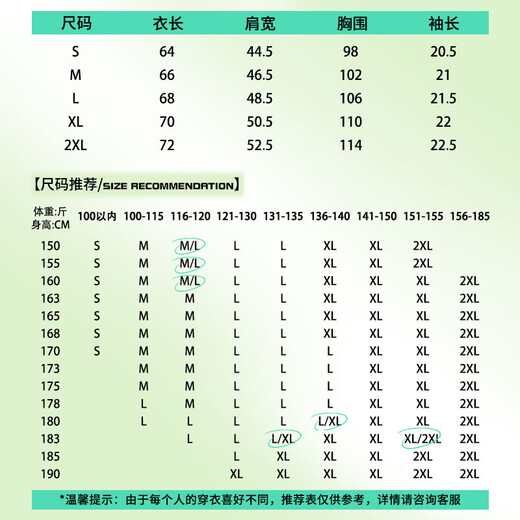 | 尺码 | 衣长 | 肩宽 | 胸围 | 袖长 |
|---|---|---|---|---|
| S | 64 | 44.5 | 98 | 20.5 |
| M | 66 | 46.5 | 102 | 21 |
| L | 68 | 48.5 | 106 | 21.5 |
| XL | 70 | 50.5 | 110 | 22 |
| 2XL | 72 | 52.5 | 114 | 22.5 |

【尺码推荐/SIZE RECOMMENDATION】

| 体重:斤 身高:CM | 100以内 | 100-115 | 116-120 | 121-130 | 131-135 | 136-140 | 141-150 | 151-155 | 156-185 |
|---|---|---|---|---|---|---|---|---|---|
| 150 | S | M | M/L | L | L | XL | XL | 2XL | |
| 155 | S | M | M/L | L | L | XL | XL | 2XL | |
| 160 | S | M | M/L | L | L | XL | XL | XL | 2XL |
| 163 | S | M | M | L | L | XL | XL | XL | 2XL |
| 165 | S | M | M | L | L | XL | XL | XL | 2XL |
| 168 | S | M | M | L | L | XL | XL | XL | 2XL |
| 170 | S | M | M | L | L | L | XL | XL | 2XL |
| 173 | | M | M | L | L | L | XL | XL | 2XL |
| 175 | | M | M | L | L | L | XL | XL | 2XL |
| 178 | | L | M | L | L | L | XL | XL | 2XL |
| 180 | | L | L | L | L | L/XL | XL | XL | 2XL |
| 183 | | | L | L | L/XL | XL | XL | XL/2XL | 2XL |
| 185 | | | | L | XL | XL | XL | 2XL | 2XL |
| 190 | | | | XL | XL | XL | XL | 2XL | 2XL |

*温馨提示：由于每个人的穿衣喜好不同，推荐表仅供参考，详情请咨询客服